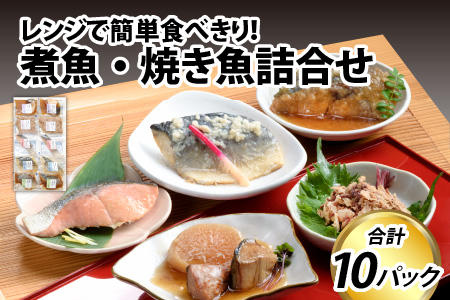 レンジで簡単食べきり!
煮魚・焼き魚詰合せ

合計
10パック